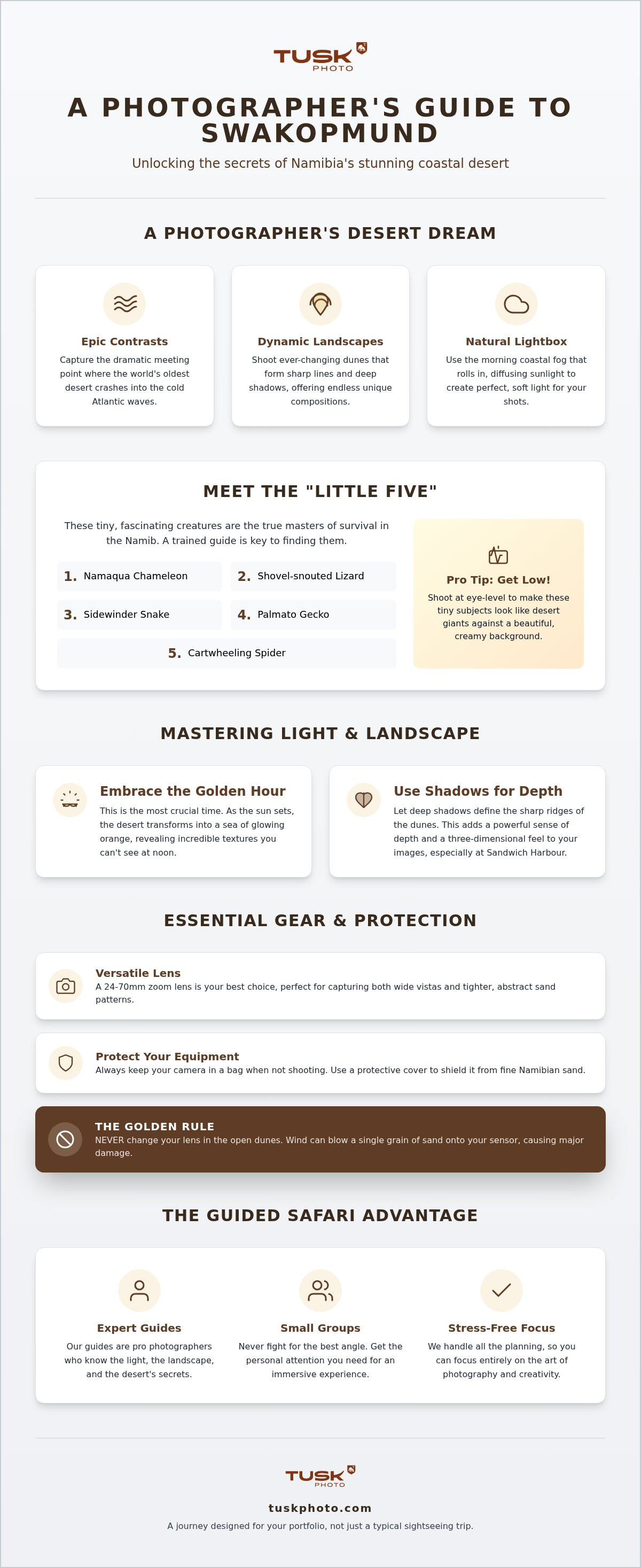 TUSK PHOTO

A PHOTOGRAPHER'S GUIDE TO SWAKOPMUND

Unlocking the secrets of Namibia's stunning coastal desert

A PHOTOGRAPHER'S DESERT DREAM

Epic Contrasts
Capture the dramatic meeting point where the world's oldest desert crashes into the cold Atlantic waves.

Dynamic Landscapes
Shoot ever-changing dunes that form sharp lines and deep shadows, offering endless unique compositions.

Natural Lightbox
Use the morning coastal fog that rolls in, diffusing sunlight to create perfect, soft light for your shots.

MEET THE "LITTLE FIVE"

These tiny, fascinating creatures are the true masters of survival in the Namib. A trained guide is key to finding them.

1. Namaqua Chameleon
2. Shovel-snouted Lizard
3. Sidewinder Snake
4. Palmato Gecko
5. Cartwheeling Spider

Pro Tip: Get Low!
Shoot at eye-level to make these tiny subjects look like desert giants against a beautiful, creamy background.

MASTERING LIGHT & LANDSCAPE

Embrace the Golden Hour
This is the most crucial time. As the sun sets, the desert transforms into a sea of glowing orange, revealing incredible textures you can't see at noon.

Use Shadows for Depth
Let deep shadows define the sharp ridges of the dunes. This adds a powerful sense of depth and a three-dimensional feel to your images, especially at Sandwich Harbour.

ESSENTIAL GEAR & PROTECTION

Versatile Lens
A 24-70mm zoom lens is your best choice, perfect for capturing both wide vistas and tighter, abstract sand patterns.

Protect Your Equipment
Always keep your camera in a bag when not shooting. Use a protective cover to shield it from fine Namibian sand.

THE GOLDEN RULE
NEVER change your lens in the open dunes. Wind can blow a single grain of sand onto your sensor, causing major damage.

THE GUIDED SAFARI ADVANTAGE

Expert Guides
Our guides are pro photographers who know the light, the landscape, and the desert's secrets.

Small Groups
Never fight for the best angle. Get the personal attention you need for an immersive experience.

Stress-Free Focus
We handle all the planning, so you can focus entirely on the art of photography and creativity.

TUSK PHOTO

tuskphoto.com

A journey designed for your portfolio, not just a typical sightseeing trip.